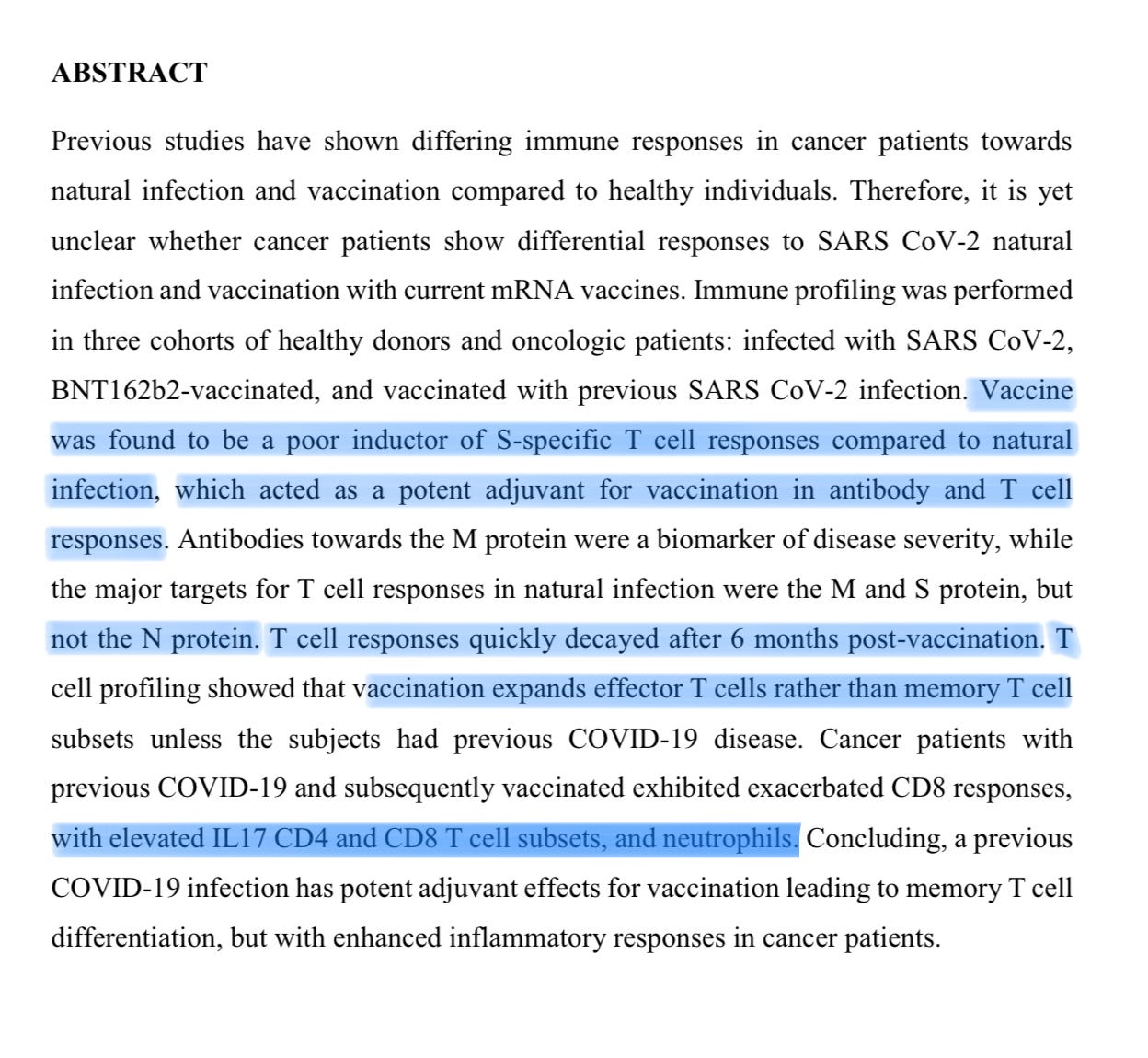 ABSTRACT

Previous studies have shown differing immune responses in cancer patients towards natural infection and vaccination compared to healthy individuals. Therefore, it is yet unclear whether cancer patients show differential responses to SARS CoV-2 natural infection and vaccination with current mRNA vaccines. Immune profiling was performed in three cohorts of healthy donors and oncologic patients: infected with SARS CoV-2, BNT162b2-vaccinated, and vaccinated with previous SARS CoV-2 infection. Vaccine was found to be a poor inductor of S-specific T cell responses compared to natural infection, which acted as a potent adjuvant for vaccination in antibody and T cell responses. Antibodies towards the M protein were a biomarker of disease severity, while the major targets for T cell responses in natural infection were the M and S protein, but not the N protein. T cell responses quickly decayed after 6 months post-vaccination. T cell profiling showed that vaccination expands effector T cells rather than memory T cell subsets unless the subjects had previous COVID-19 disease. Cancer patients with previous COVID-19 and subsequently vaccinated exhibited exacerbated CD8 responses, with elevated IL17 CD4 and CD8 T cell subsets, and neutrophils. Concluding, a previous COVID-19 infection has potent adjuvant effects for vaccination leading to memory T cell differentiation, but with enhanced inflammatory responses in cancer patients.